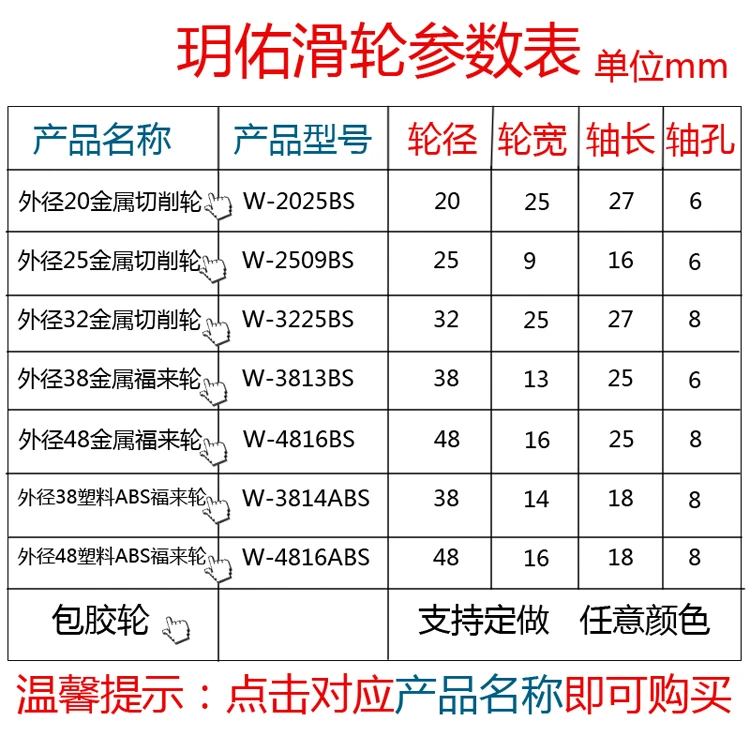 玥佑滑轮参数表 单位mm

| 产品名称 | 产品型号 | 轮径 | 轮宽 | 轴长 | 轴孔 |
|---|---|---|---|---|---|
| 外径20金属切削轮 | W-2025BS | 20 | 25 | 27 | 6 |
| 外径25金属切削轮 | W-2509BS | 25 | 9 | 16 | 6 |
| 外径32金属切削轮 | W-3225BS | 32 | 25 | 27 | 8 |
| 外径38金属福来轮 | W-3813BS | 38 | 13 | 25 | 6 |
| 外径48金属福来轮 | W-4816BS | 48 | 16 | 25 | 8 |
| 外径38塑料ABS福来轮 | W-3814ABS | 38 | 14 | 18 | 8 |
| 外径48塑料ABS福来轮 | W-4816ABS | 48 | 16 | 18 | 8 |
| 包胶轮 | | 支持定做 任意颜色 | | | |

温馨提示：点击对应产品名称即可购买